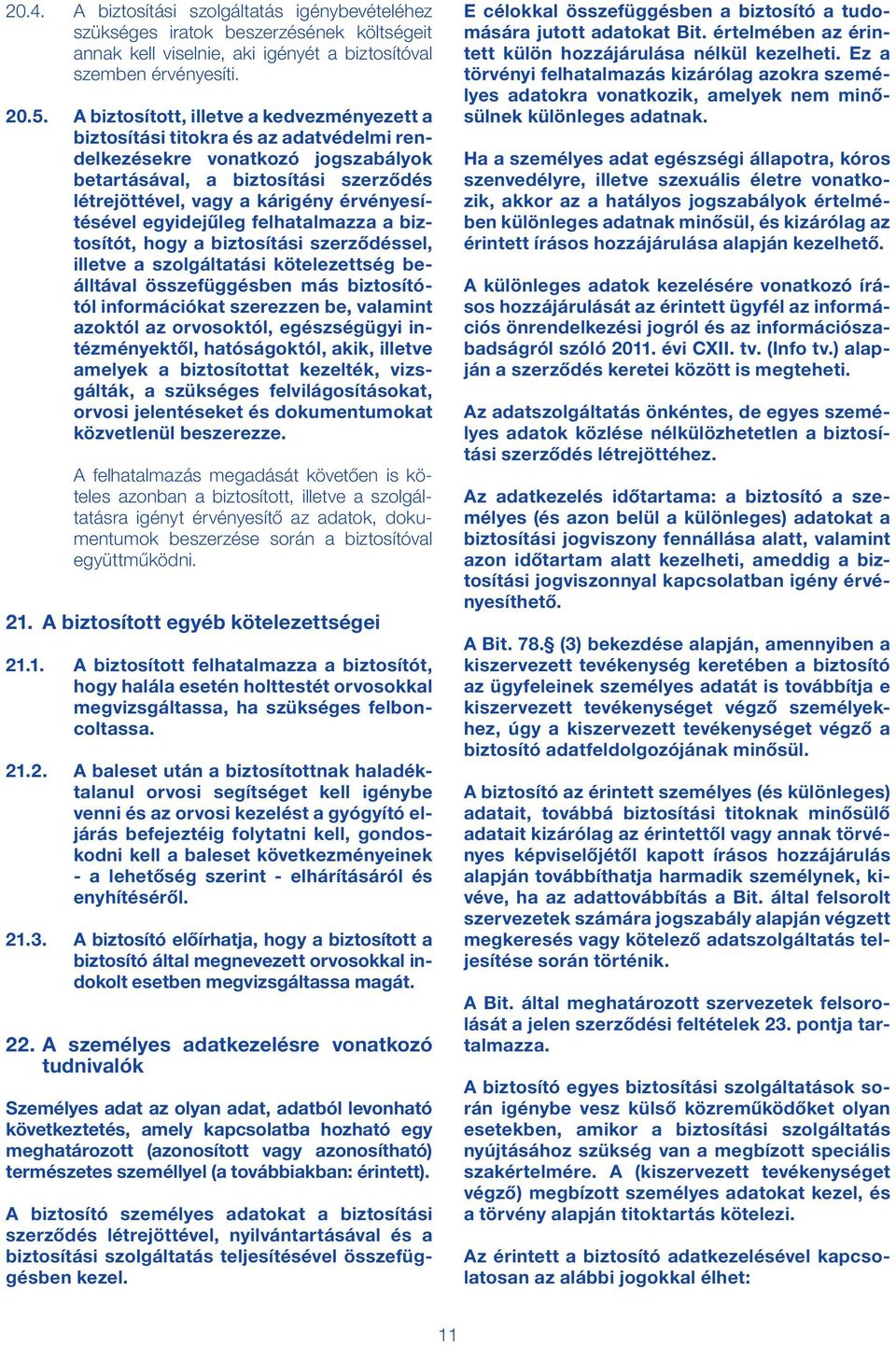 20.4. A biztosítási szolgáltatás igénybevételéhez szükséges iratok beszerzésének költségeit annak kell viselnie, aki igényét a biztosítóval szemben érvényesíti.

20.5. A biztosított, illetve a kedvezményezett a biztosítási titokra és az adatvédelmi rendelkezésekre vonatkozó jogszabályok betartásával, a biztosítási szerződés létrejöttével, vagy a kárigény érvényesítésével egyidejűleg felhatalmazza a biztosítót, hogy a biztosítási szerződéssel, illetve a szolgáltatási kötelezettség beálltával összefüggésben más biztosítótól információkat szerezzen be, valamint azoktól az orvosoktól, egészségügyi intézményektől, hatóságoktól, akik, illetve amelyek a biztosítottat kezelték, vizsgálták, a szükséges felvilágosításokat, orvosi jelentéseket és dokumentumokat közvetlenül beszerezze.

A felhatalmazás megadását követően is köteles azonban a biztosított, illetve a szolgáltatásra igényt érvényesítő az adatok, dokumentumok beszerzése során a biztosítóval együttműködni.

21. A biztosított egyéb kötelezettségei

21.1. A biztosított felhatalmazza a biztosítót, hogy halála esetén holttestét orvosokkal megvizsgáltassa, ha szükséges felboncoltassa.

21.2. A baleset után a biztosítottnak haladéktalanul orvosi segítséget kell igénybe venni és az orvosi kezelést a gyógyító eljárás befejeztéig folytatni kell, gondoskodni kell a baleset következményeinek - a lehetőség szerint - elhárításáról és enyhítéséről.

21.3. A biztosító előírhatja, hogy a biztosított a biztosító által megnevezett orvosokkal indokolt esetben megvizsgáltassa magát.

22. A személyes adatkezelésre vonatkozó tudnivalók

Személyes adat az olyan adat, adatból levonható következtetés, amely kapcsolatba hozható egy meghatározott (azonosított vagy azonosítható) természetes személlyel (a továbbiakban: érintett).

A biztosító személyes adatokat a biztosítási szerződés létrejöttével, nyilvántartásával és a biztosítási szolgáltatás teljesítésével összefüggésben kezel.

E célokkal összefüggésben a biztosító a tudomására jutott adatokat Bit. értelmében az érintett külön hozzájárulása nélkül kezelheti. Ez a törvényi felhatalmazás kizárólag azokra személyes adatokra vonatkozik, amelyek nem minősülnek különleges adatnak.

Ha a személyes adat egészségi állapotra, kóros szenvedélyre, illetve szexuális életre vonatkozik, akkor az a hatályos jogszabályok értelmében különleges adatnak minősül, és kizárólag az érintett írásos hozzájárulása alapján kezelhető.

A különleges adatok kezelésére vonatkozó írásos hozzájárulását az érintett ügyfél az információs önrendelkezési jogról és az információszabadságról szóló 2011. évi CXII. tv. (Info tv.) alapján a szerződés keretei között is megteheti.

Az adatszolgáltatás önkéntes, de egyes személyes adatok közlése nélkülözhetetlen a biztosítási szerződés létrejöttéhez.

Az adatkezelés időtartama: a biztosító a személyes (és azon belül a különleges) adatokat a biztosítási jogviszony fennállása alatt, valamint azon időtartam alatt kezelheti, ameddig a biztosítási jogviszonnyal kapcsolatban igény érvényesíthető.

A Bit. 78.§ (3) bekezdése alapján, amennyiben a kiszervezett tevékenység keretében a biztosító az ügyfeleinek személyes adatát is továbbítja e kiszervezett tevékenységet végző személyekhez, úgy a kiszervezett tevékenységet végző a biztosító adatfeldolgozójának minősül.

A biztosító az érintett személyes (és különleges) adatait, továbbá biztosítási titoknak minősülő adatait kizárólag az érintettől vagy annak törvényes képviselőjétől kapott írásos hozzájárulás alapján továbbíthatja harmadik személynek, kivéve, ha az adattovábbítás a Bit. által felsorolt szervezetek számára jogszabály alapján végzett megkeresés vagy kötelező adatszolgáltatás teljesítése során történik.

A Bit. által meghatározott szervezetek felsorolását a jelen szerződési feltételek 23. pontja tartalmazza.

A biztosító egyes biztosítási szolgáltatások során igénybe vesz külső közreműködőket olyan esetekben, amikor a biztosítási szolgáltatás nyújtásához szükség van a megbízott speciális szakértelmére. A (kiszervezett tevékenységet végző) megbízott személyes adatokat kezel, és a törvény alapján titoktartás kötelezi.

Az érintett a biztosító adatkezelésével kapcsolatosan az alábbi jogokkal élhet:

11